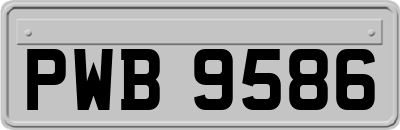 PWB 9586